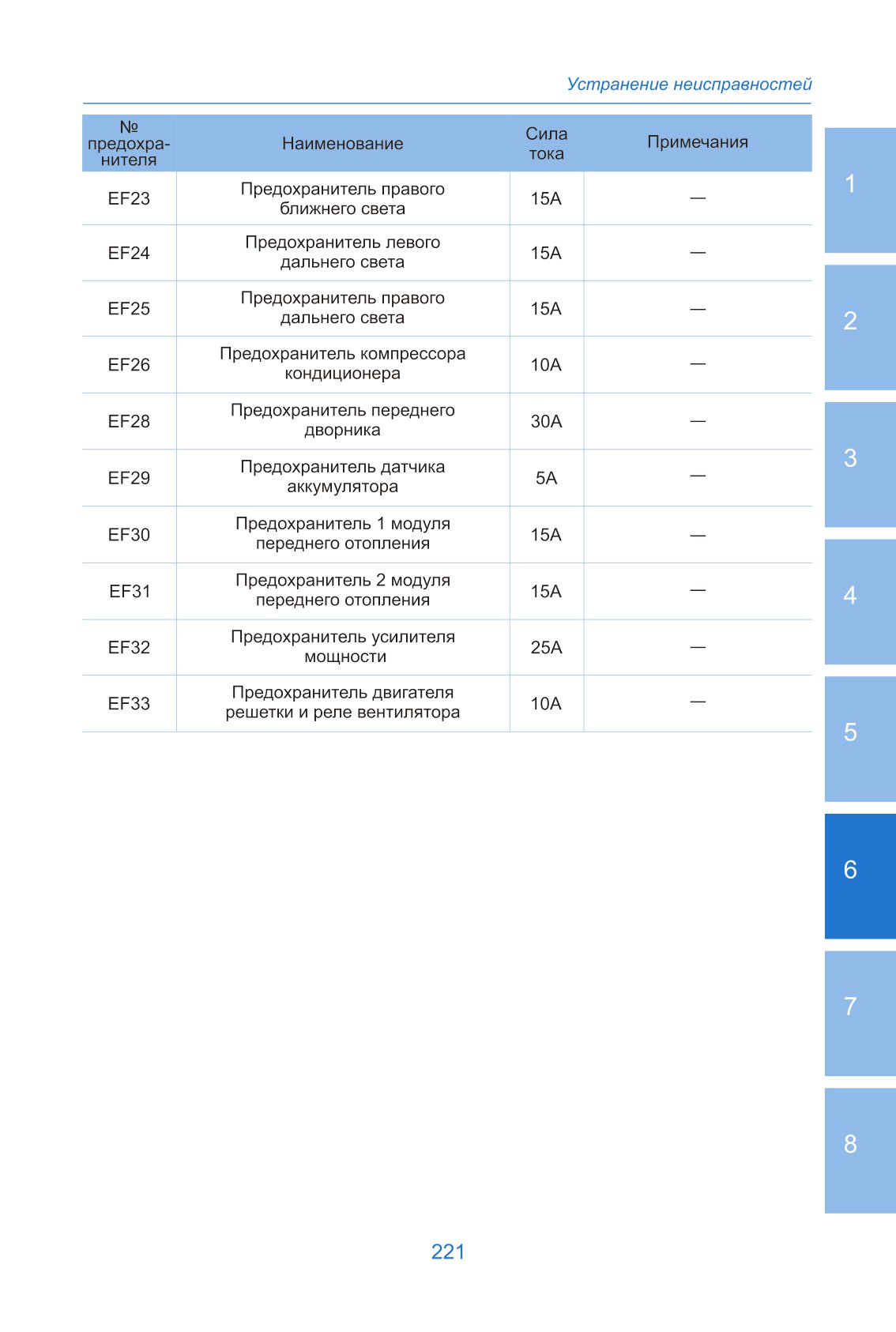 Устранение неисправностей

| № предохранителя | Наименование | Сила тока | Примечания |
|---|---|---|---|
| EF23 | Предохранитель правого ближнего света | 15A | — |
| EF24 | Предохранитель левого дальнего света | 15A | — |
| EF25 | Предохранитель правого дальнего света | 15A | — |
| EF26 | Предохранитель компрессора кондиционера | 10A | — |
| EF28 | Предохранитель переднего дворника | 30A | — |
| EF29 | Предохранитель датчика аккумулятора | 5A | — |
| EF30 | Предохранитель 1 модуля переднего отопления | 15A | — |
| EF31 | Предохранитель 2 модуля переднего отопления | 15A | — |
| EF32 | Предохранитель усилителя мощности | 25A | — |
| EF33 | Предохранитель двигателя решетки и реле вентилятора | 10A | — |

1
2
3
4
5
6
7
8

221